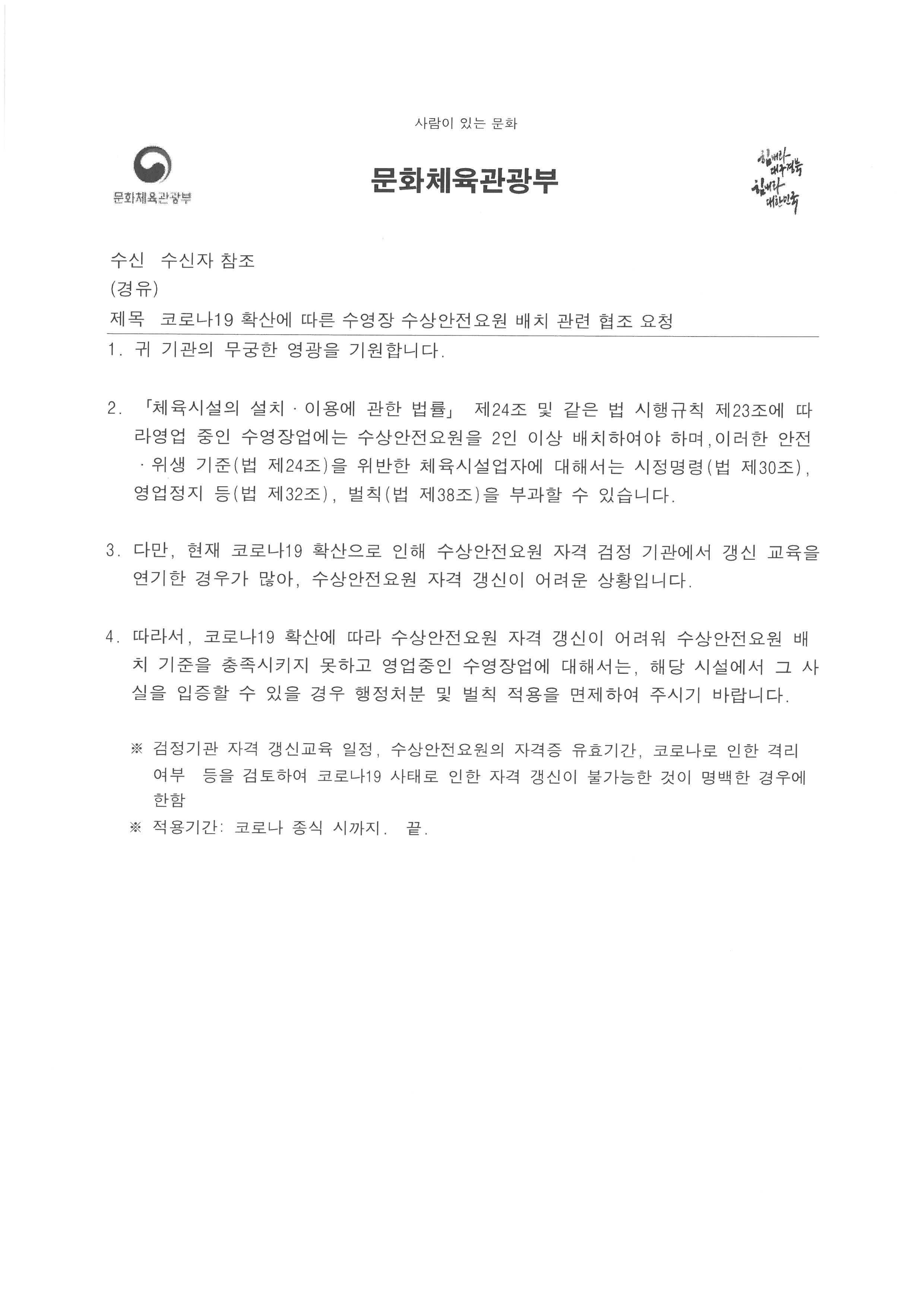 사람이 있는 문화

문화체육관광부

문화체육관광부

힘내라 대구경북
힘내라 대한민국

수신 수신자 참조
(경유)
제목 코로나19 확산에 따른 수영장 수상안전요원 배치 관련 협조 요청

1. 귀 기관의 무궁한 영광을 기원합니다.

2. 「체육시설의 설치 · 이용에 관한 법률」 제24조 및 같은 법 시행규칙 제23조에 따라영업 중인 수영장업에는 수상안전요원을 2인 이상 배치하여야 하며,이러한 안전 · 위생 기준(법 제24조)을 위반한 체육시설업자에 대해서는 시정명령(법 제30조), 영업정지 등(법 제32조), 벌칙(법 제38조)을 부과할 수 있습니다.

3. 다만, 현재 코로나19 확산으로 인해 수상안전요원 자격 검정 기관에서 갱신 교육을 연기한 경우가 많아, 수상안전요원 자격 갱신이 어려운 상황입니다.

4. 따라서, 코로나19 확산에 따라 수상안전요원 자격 갱신이 어려워 수상안전요원 배치 기준을 충족시키지 못하고 영업중인 수영장업에 대해서는, 해당 시설에서 그 사실을 입증할 수 있을 경우 행정처분 및 벌칙 적용을 면제하여 주시기 바랍니다.

※ 검정기관 자격 갱신교육 일정, 수상안전요원의 자격증 유효기간, 코로나로 인한 격리 여부 등을 검토하여 코로나19 사태로 인한 자격 갱신이 불가능한 것이 명백한 경우에 한함
※ 적용기간: 코로나 종식 시까지. 끝.